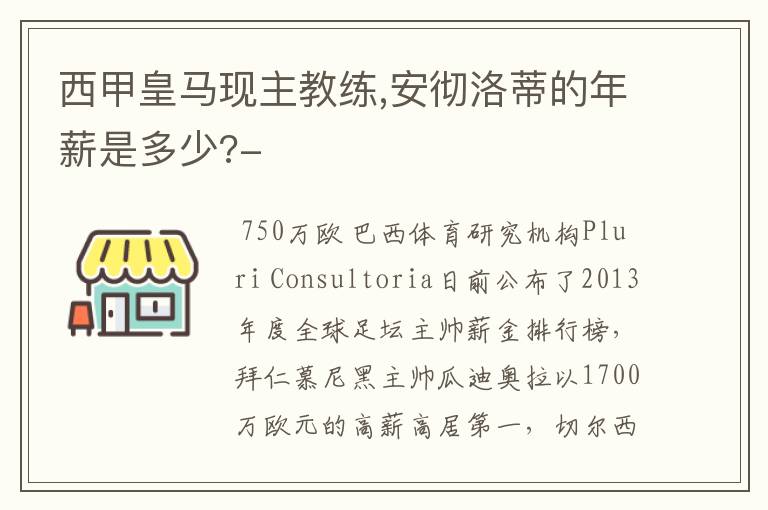 西甲皇马现主教练,安彻洛蒂的年薪是多少?-

750万欧 巴西体育研究机构Pluri Consultoria日前公布了2013年度全球足坛主帅薪金排行榜，拜仁慕尼黑主帅瓜迪奥拉以1700万欧元的高薪高居第一，切尔西